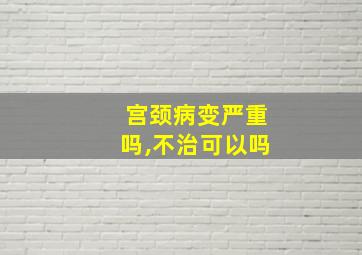 宫颈病变严重吗,不治可以吗